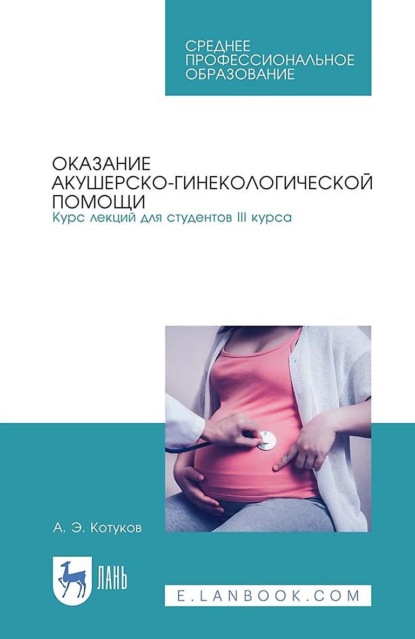 СРЕДНЕЕ
ПРОФЕССИОНАЛЬНОЕ
ОБРАЗОВАНИЕ

ОКАЗАНИЕ
АКУШЕРСКО-ГИНЕКОЛОГИЧЕСКОЙ
ПОМОЩИ
Курс лекций для студентов III курса

А. Э. Котуков

ЛАНЬ

E.LANBOOK.COM